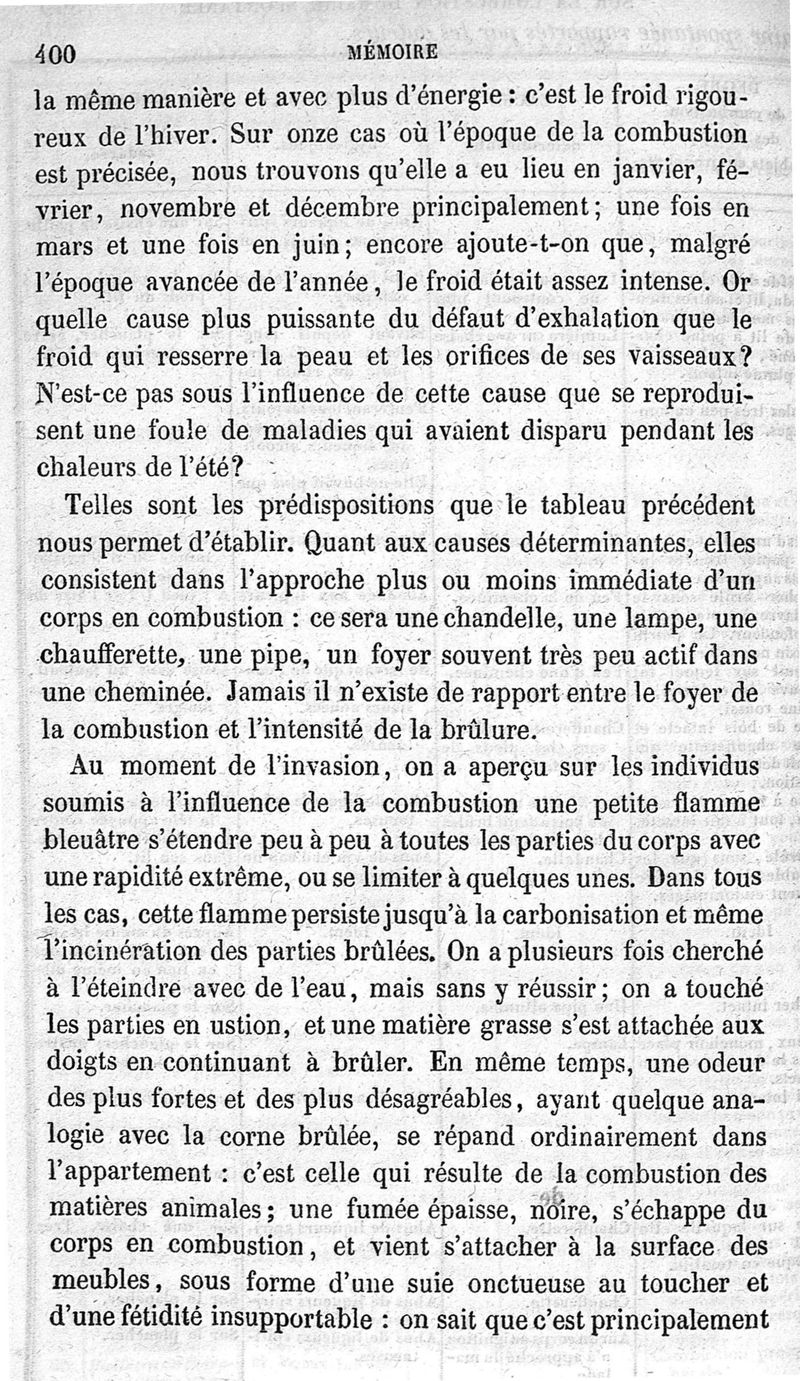 400 MÉMOIRE

la même manière et avec plus d'énergie : c'est le froid rigoureux de l'hiver. Sur onze cas où l'époque de la combustion est précisée, nous trouvons qu'elle a eu lieu en janvier, février, novembre et décembre principalement ; une fois en mars et une fois en juin ; encore ajoute-t-on que, malgré l'époque avancée de l'année, le froid était assez intense. Or quelle cause plus puissante du défaut d'exhalation que le froid qui resserre la peau et les orifices de ses vaisseaux ? N'est-ce pas sous l'influence de cette cause que se reproduisent une foule de maladies qui avaient disparu pendant les chaleurs de l'été ?

Telles sont les prédispositions que le tableau précédent nous permet d'établir. Quant aux causes déterminantes, elles consistent dans l'approche plus ou moins immédiate d'un corps en combustion : ce sera une chandelle, une lampe, une chaufferette, une pipe, un foyer souvent très peu actif dans une cheminée. Jamais il n'existe de rapport entre le foyer de la combustion et l'intensité de la brûlure.

Au moment de l'invasion, on a aperçu sur les individus soumis à l'influence de la combustion une petite flamme bleuâtre s'étendre peu à peu à toutes les parties du corps avec une rapidité extrême, ou se limiter à quelques unes. Dans tous les cas, cette flamme persiste jusqu'à la carbonisation et même l'incinération des parties brûlées. On a plusieurs fois cherché à l'éteindre avec de l'eau, mais sans y réussir ; on a touché les parties en ustion, et une matière grasse s'est attachée aux doigts en continuant à brûler. En même temps, une odeur des plus fortes et des plus désagréables, ayant quelque analogie avec la corne brûlée, se répand ordinairement dans l'appartement : c'est celle qui résulte de la combustion des matières animales ; une fumée épaisse, noire, s'échappe du corps en combustion, et vient s'attacher à la surface des meubles, sous forme d'une suie onctueuse au toucher et d'une fétidité insupportable : on sait que c'est principalement